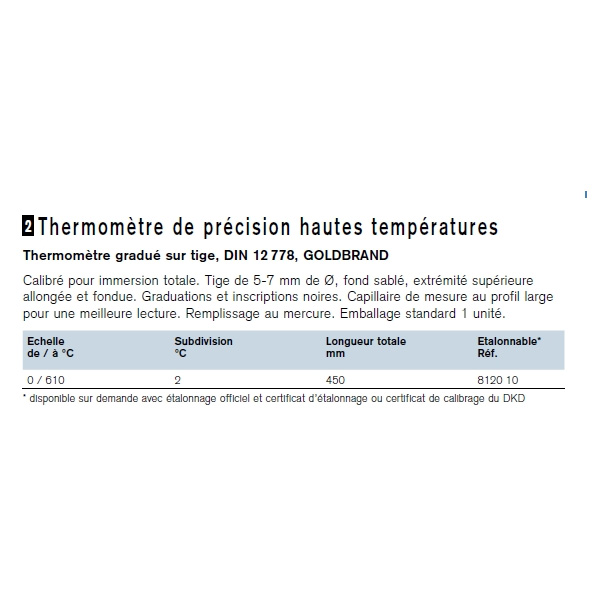 2 Thermomètre de précision hautes températures

Thermomètre gradué sur tige, DIN 12 778, GOLDBRAND

Calibré pour immersion totale. Tige de 5-7 mm de Ø, fond sablé, extrémité supérieure allongée et fondue. Graduations et inscriptions noires. Capillaire de mesure au profil large pour une meilleure lecture. Remplissage au mercure. Emballage standard 1 unité.

| Echelle de / à °C | Subdivision °C | Longueur totale mm | Etalonnable* Réf. |
|---|---|---|---|
| 0 / 610 | 2 | 450 | 8120 10 |

* disponible sur demande avec étalonnage officiel et certificat d'étalonnage ou certificat de calibrage du DKD